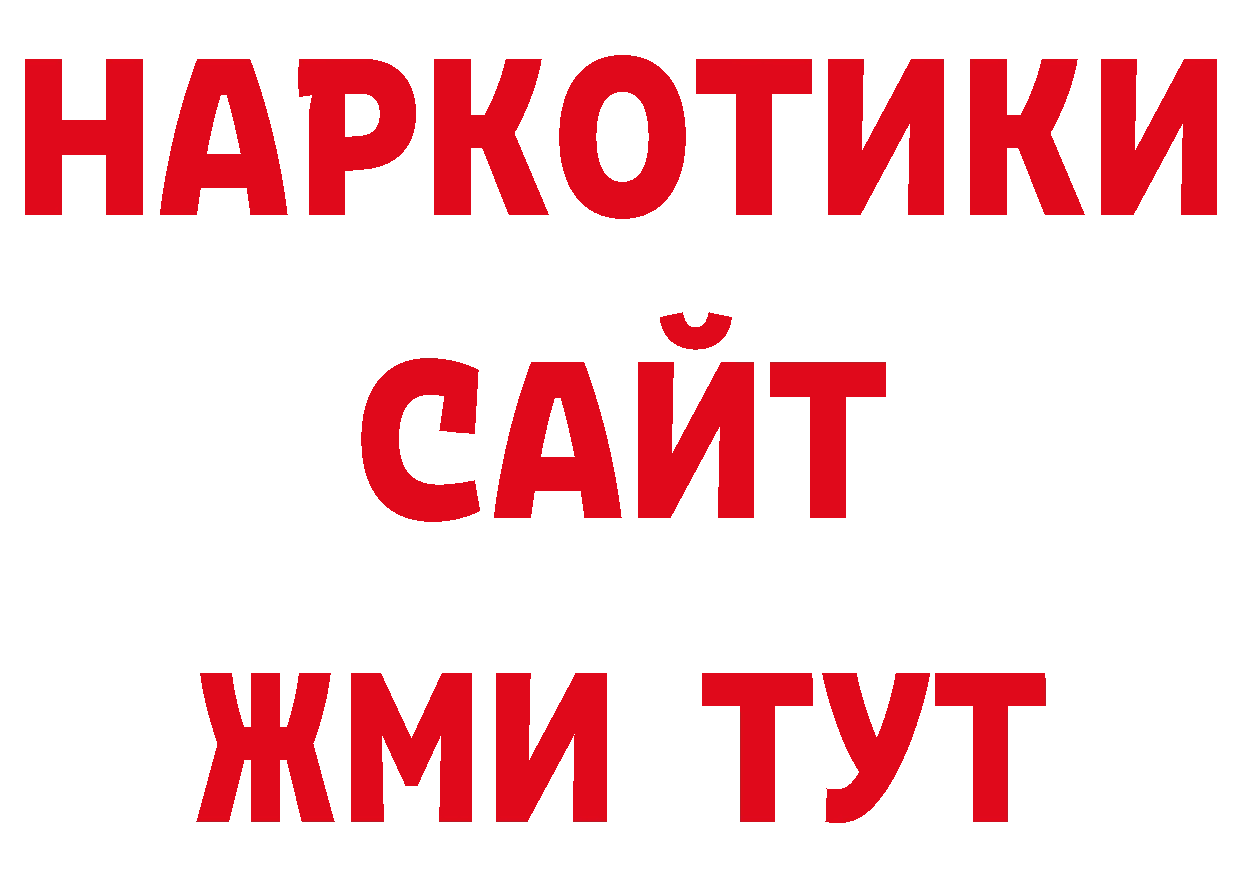 НАРКОТИКИ
САЙТ
ЖМИ ТУТ